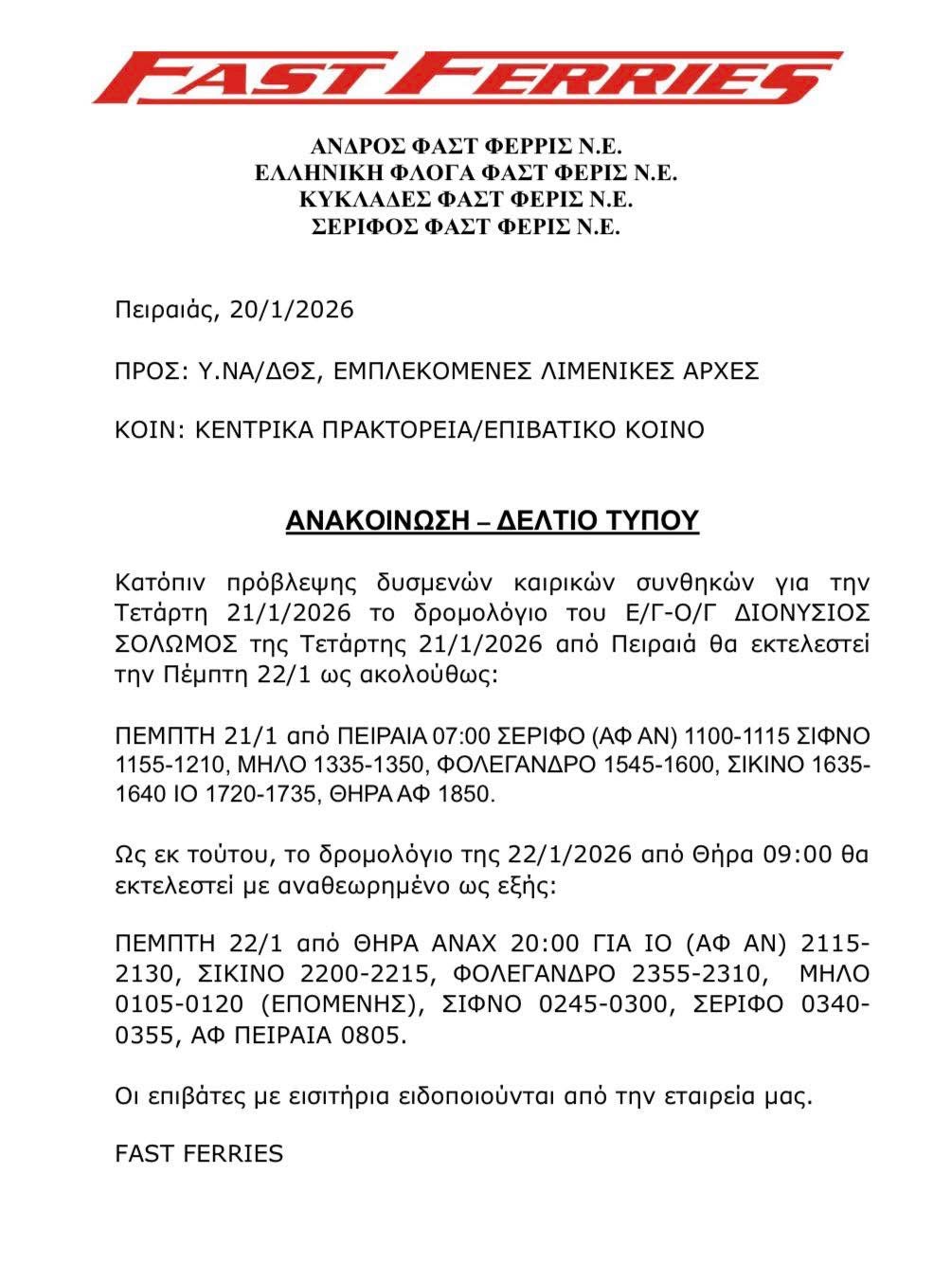 FAST FERRIES

ΑΝΔΡΟΣ ΦΑΣΤ ΦΕΡΡΙΣ Ν.Ε.
ΕΛΛΗΝΙΚΗ ΦΛΟΓΑ ΦΑΣΤ ΦΕΡΙΣ Ν.Ε.
ΚΥΚΛΑΔΕΣ ΦΑΣΤ ΦΕΡΙΣ Ν.Ε.
ΣΕΡΙΦΟΣ ΦΑΣΤ ΦΕΡΙΣ Ν.Ε.

Πειραιάς, 20/1/2026

ΠΡΟΣ: Υ.ΝΑ/ΔΘΣ, ΕΜΠΛΕΚΟΜΕΝΕΣ ΛΙΜΕΝΙΚΕΣ ΑΡΧΕΣ

ΚΟΙΝ: ΚΕΝΤΡΙΚΑ ΠΡΑΚΤΟΡΕΙΑ/ΕΠΙΒΑΤΙΚΟ ΚΟΙΝΟ

ΑΝΑΚΟΙΝΩΣΗ – ΔΕΛΤΙΟ ΤΥΠΟΥ

Κατόπιν πρόβλεψης δυσμενών καιρικών συνθηκών για την Τετάρτη 21/1/2026 το δρομολόγιο του Ε/Γ-Ο/Γ ΔΙΟΝΥΣΙΟΣ ΣΟΛΩΜΟΣ της Τετάρτης 21/1/2026 από Πειραιά θα εκτελεστεί την Πέμπτη 22/1 ως ακολούθως:

ΠΕΜΠΤΗ 21/1 από ΠΕΙΡΑΙΑ 07:00 ΣΕΡΙΦΟ (ΑΦ ΑΝ) 1100-1115 ΣΙΦΝΟ 1155-1210, ΜΗΛΟ 1335-1350, ΦΟΛΕΓΑΝΔΡΟ 1545-1600, ΣΙΚΙΝΟ 1635-1640 ΙΟ 1720-1735, ΘΗΡΑ ΑΦ 1850.

Ως εκ τούτου, το δρομολόγιο της 22/1/2026 από Θήρα 09:00 θα εκτελεστεί με αναθεωρημένο ως εξής:

ΠΕΜΠΤΗ 22/1 από ΘΗΡΑ ΑΝΑΧ 20:00 ΓΙΑ ΙΟ (ΑΦ ΑΝ) 2115-2130, ΣΙΚΙΝΟ 2200-2215, ΦΟΛΕΓΑΝΔΡΟ 2355-2310, ΜΗΛΟ 0105-0120 (ΕΠΟΜΕΝΗΣ), ΣΙΦΝΟ 0245-0300, ΣΕΡΙΦΟ 0340-0355, ΑΦ ΠΕΙΡΑΙΑ 0805.

Οι επιβάτες με εισιτήρια ειδοποιούνται από την εταιρεία μας.

FAST FERRIES